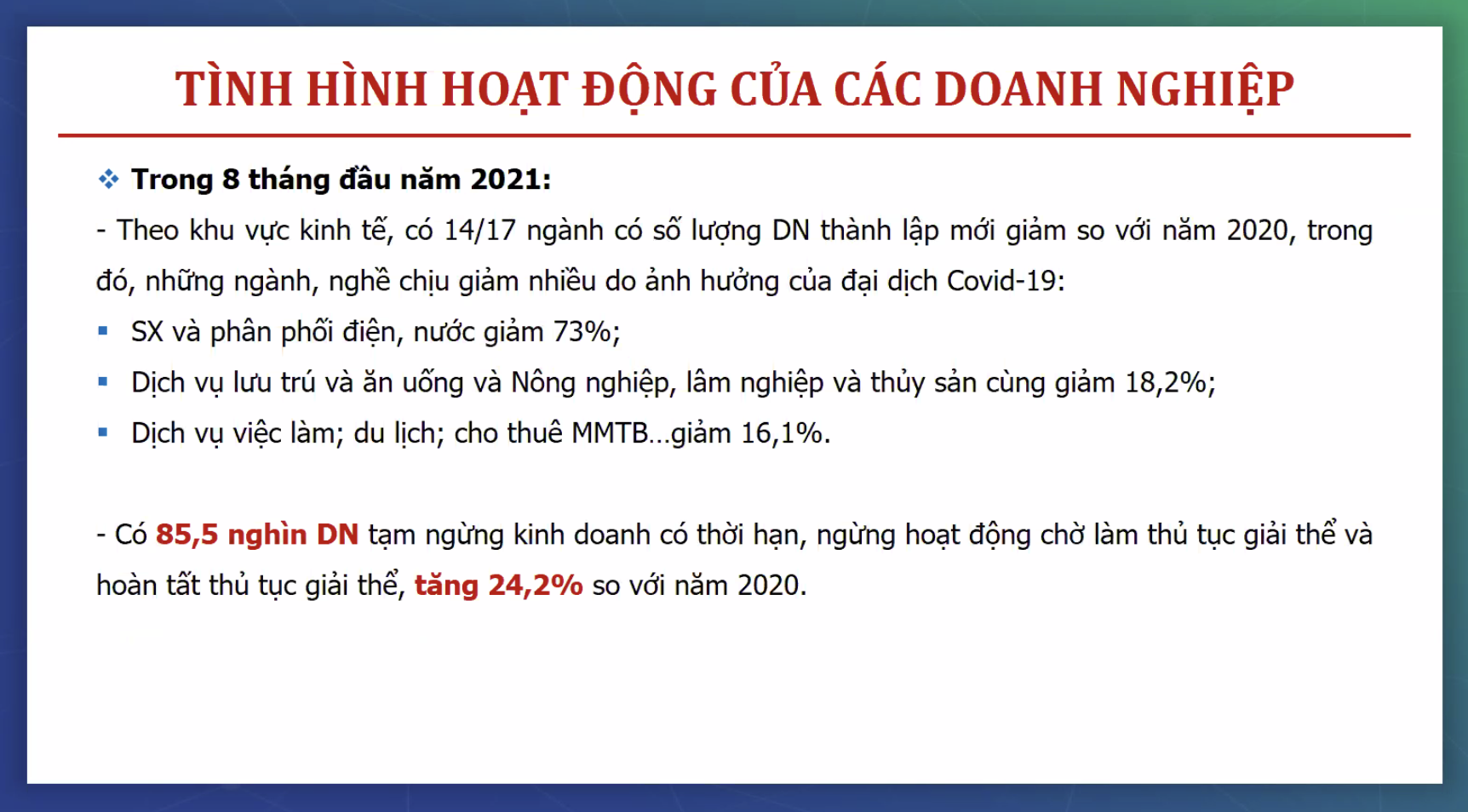 TÌNH HÌNH HOẠT ĐỘNG CỦA CÁC DOANH NGHIỆP

❖ Trong 8 tháng đầu năm 2021:

- Theo khu vực kinh tế, có 14/17 ngành có số lượng DN thành lập mới giảm so với năm 2020, trong đó, những ngành, nghề chịu giảm nhiều do ảnh hưởng của đại dịch Covid-19:

▪ SX và phân phối điện, nước giảm 73%;

▪ Dịch vụ lưu trú và ăn uống và Nông nghiệp, lâm nghiệp và thủy sản cùng giảm 18,2%;

▪ Dịch vụ việc làm; du lịch; cho thuê MMTB…giảm 16,1%.

- Có 85,5 nghìn DN tạm ngừng kinh doanh có thời hạn, ngừng hoạt động chờ làm thủ tục giải thể và hoàn tất thủ tục giải thể, tăng 24,2% so với năm 2020.